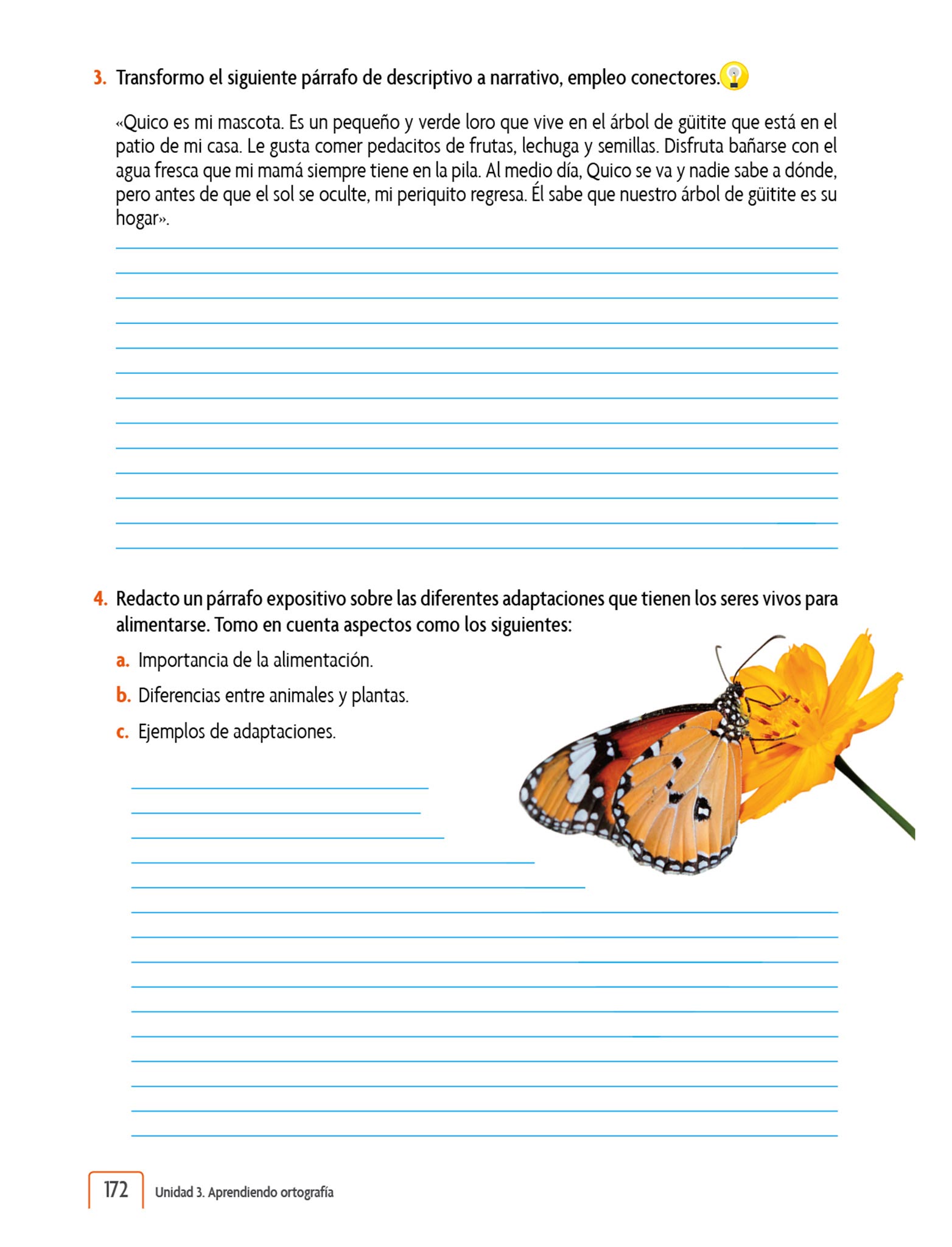 3. Transformo el siguiente párrafo de descriptivo a narrativo, empleo conectores.

«Quico es mi mascota. Es un pequeño y verde loro que vive en el árbol de güitite que está en el patio de mi casa. Le gusta comer pedacitos de frutas, lechuga y semillas. Disfruta bañarse con el agua fresca que mi mamá siempre tiene en la pila. Al medio día, Quico se va y nadie sabe a dónde, pero antes de que el sol se oculte, mi periquito regresa. Él sabe que nuestro árbol de güitite es su hogar».

4. Redacto un párrafo expositivo sobre las diferentes adaptaciones que tienen los seres vivos para alimentarse. Tomo en cuenta aspectos como los siguientes:

a. Importancia de la alimentación.

b. Diferencias entre animales y plantas.

c. Ejemplos de adaptaciones.

172 Unidad 3. Aprendiendo ortografía